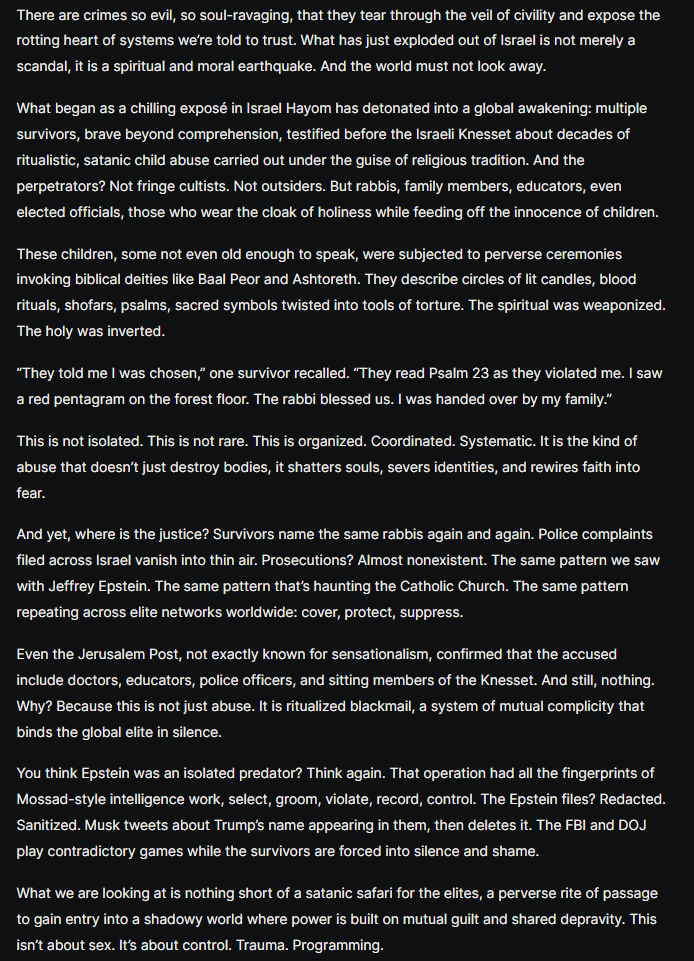 There are crimes so evil, so soul-ravaging, that they tear through the veil of civility and expose the rotting heart of systems we're told to trust. What has just exploded out of Israel is not merely a scandal, it is a spiritual and moral earthquake. And the world must not look away.

What began as a chilling exposé in Israel Hayom has detonated into a global awakening: multiple survivors, brave beyond comprehension, testified before the Israeli Knesset about decades of ritualistic, satanic child abuse carried out under the guise of religious tradition. And the perpetrators? Not fringe cultists. Not outsiders. But rabbis, family members, educators, even elected officials, those who wear the cloak of holiness while feeding off the innocence of children.

These children, some not even old enough to speak, were subjected to perverse ceremonies invoking biblical deities like Baal Peor and Ashtoreth. They describe circles of lit candles, blood rituals, shofars, psalms, sacred symbols twisted into tools of torture. The spiritual was weaponized. The holy was inverted.

"They told me I was chosen," one survivor recalled. "They read Psalm 23 as they violated me. I saw a red pentagram on the forest floor. The rabbi blessed us. I was handed over by my family."

This is not isolated. This is not rare. This is organized. Coordinated. Systematic. It is the kind of abuse that doesn't just destroy bodies, it shatters souls, severs identities, and rewires faith into fear.

And yet, where is the justice? Survivors name the same rabbis again and again. Police complaints filed across Israel vanish into thin air. Prosecutions? Almost nonexistent. The same pattern we saw with Jeffrey Epstein. The same pattern that's haunting the Catholic Church. The same pattern repeating across elite networks worldwide: cover, protect, suppress.

Even the Jerusalem Post, not exactly known for sensationalism, confirmed that the accused include doctors, educators, police officers, and sitting members of the Knesset. And still, nothing. Why? Because this is not just abuse. It is ritualized blackmail, a system of mutual complicity that binds the global elite in silence.

You think Epstein was an isolated predator? Think again. That operation had all the fingerprints of Mossad-style intelligence work, select, groom, violate, record, control. The Epstein files? Redacted. Sanitized. Musk tweets about Trump's name appearing in them, then deletes it. The FBI and DOJ play contradictory games while the survivors are forced into silence and shame.

What we are looking at is nothing short of a satanic safari for the elites, a perverse rite of passage to gain entry into a shadowy world where power is built on mutual guilt and shared depravity. This isn't about sex. It's about control. Trauma. Programming.